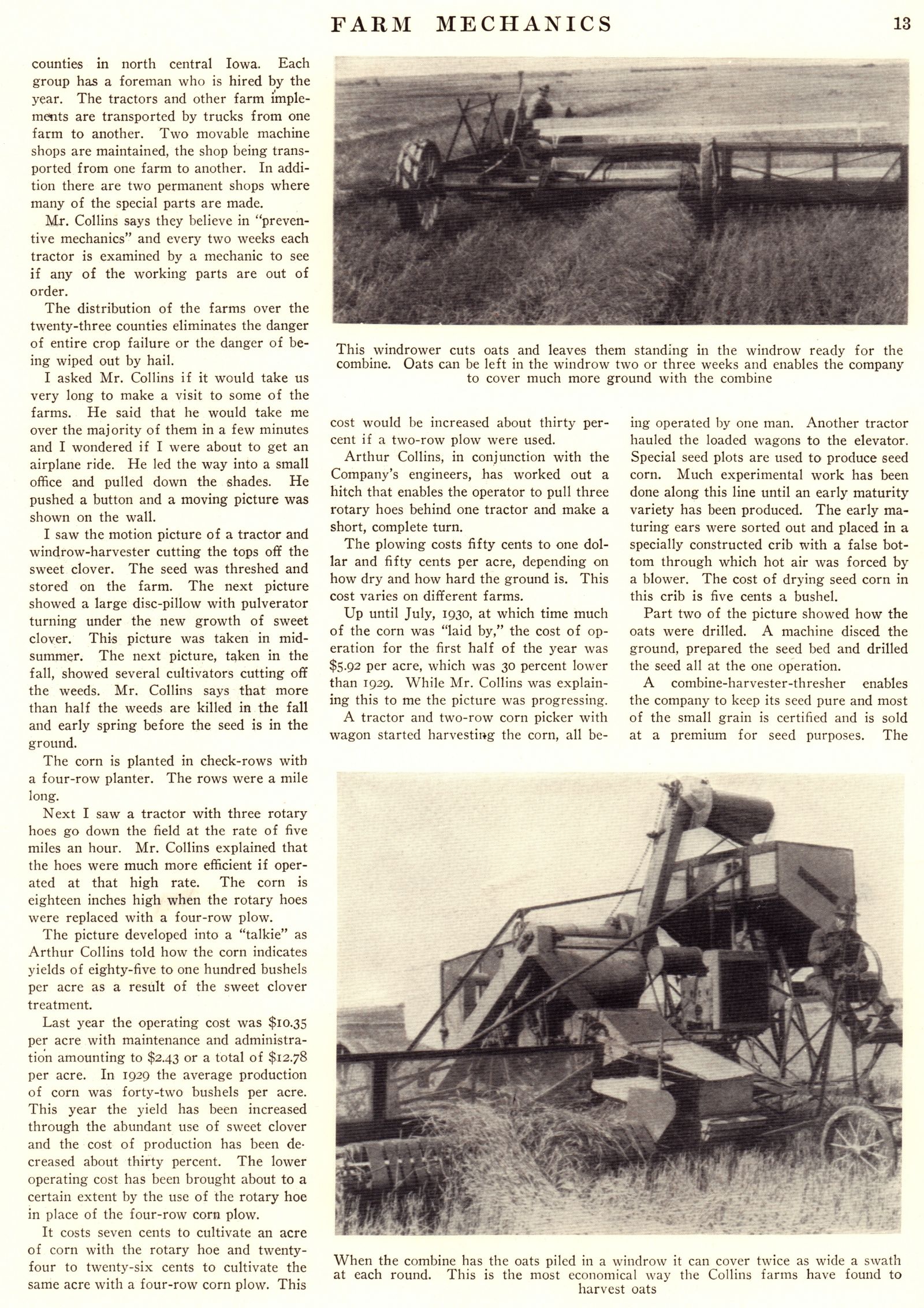 FARM MECHANICS 13

counties in north central Iowa. Each group has a foreman who is hired by the year. The tractors and other farm implements are transported by trucks from one farm to another. Two movable machine shops are maintained, the shop being transported from one farm to another. In addition there are two permanent shops where many of the special parts are made.

Mr. Collins says they believe in "preventive mechanics" and every two weeks each tractor is examined by a mechanic to see if any of the working parts are out of order.

The distribution of the farms over the twenty-three counties eliminates the danger of entire crop failure or the danger of being wiped out by hail.

I asked Mr. Collins if it would take us very long to make a visit to some of the farms. He said that he would take me over the majority of them in a few minutes and I wondered if I were about to get an airplane ride. He led the way into a small office and pulled down the shades. He pushed a button and a moving picture was shown on the wall.

I saw the motion picture of a tractor and windrow-harvester cutting the tops off the sweet clover. The seed was threshed and stored on the farm. The next picture showed a large disc-pillow with pulverator turning under the new growth of sweet clover. This picture was taken in midsummer. The next picture, taken in the fall, showed several cultivators cutting off the weeds. Mr. Collins says that more than half the weeds are killed in the fall and early spring before the seed is in the ground.

The corn is planted in check-rows with a four-row planter. The rows were a mile long.

Next I saw a tractor with three rotary hoes go down the field at the rate of five miles an hour. Mr. Collins explained that the hoes were much more efficient if operated at that high rate. The corn is eighteen inches high when the rotary hoes were replaced with a four-row plow.

The picture developed into a "talkie" as Arthur Collins told how the corn indicates yields of eighty-five to one hundred bushels per acre as a result of the sweet clover treatment.

Last year the operating cost was $10.35 per acre with maintenance and administration amounting to $2.43 or a total of $12.78 per acre. In 1929 the average production of corn was forty-two bushels per acre. This year the yield has been increased through the abundant use of sweet clover and the cost of production has been decreased about thirty percent. The lower operating cost has been brought about to a certain extent by the use of the rotary hoe in place of the four-row corn plow.

It costs seven cents to cultivate an acre of corn with the rotary hoe and twenty-four to twenty-six cents to cultivate the same acre with a four-row corn plow. This

This windrower cuts oats and leaves them standing in the windrow ready for the combine. Oats can be left in the windrow two or three weeks and enables the company to cover much more ground with the combine

cost would be increased about thirty percent if a two-row plow were used.

Arthur Collins, in conjunction with the Company's engineers, has worked out a hitch that enables the operator to pull three rotary hoes behind one tractor and make a short, complete turn.

The plowing costs fifty cents to one dollar and fifty cents per acre, depending on how dry and how hard the ground is. This cost varies on different farms.

Up until July, 1930, at which time much of the corn was "laid by," the cost of operation for the first half of the year was $5.92 per acre, which was 30 percent lower than 1929. While Mr. Collins was explaining this to me the picture was progressing.

A tractor and two-row corn picker with wagon started harvesting the corn, all being operated by one man. Another tractor hauled the loaded wagons to the elevator. Special seed plots are used to produce seed corn. Much experimental work has been done along this line until an early maturity variety has been produced. The early maturing ears were sorted out and placed in a specially constructed crib with a false bottom through which hot air was forced by a blower. The cost of drying seed corn in this crib is five cents a bushel.

Part two of the picture showed how the oats were drilled. A machine disced the ground, prepared the seed bed and drilled the seed all at the one operation.

A combine-harvester-thresher enables the company to keep its seed pure and most of the small grain is certified and is sold at a premium for seed purposes. The

When the combine has the oats piled in a windrow it can cover twice as wide a swath at each round. This is the most economical way the Collins farms have found to harvest oats